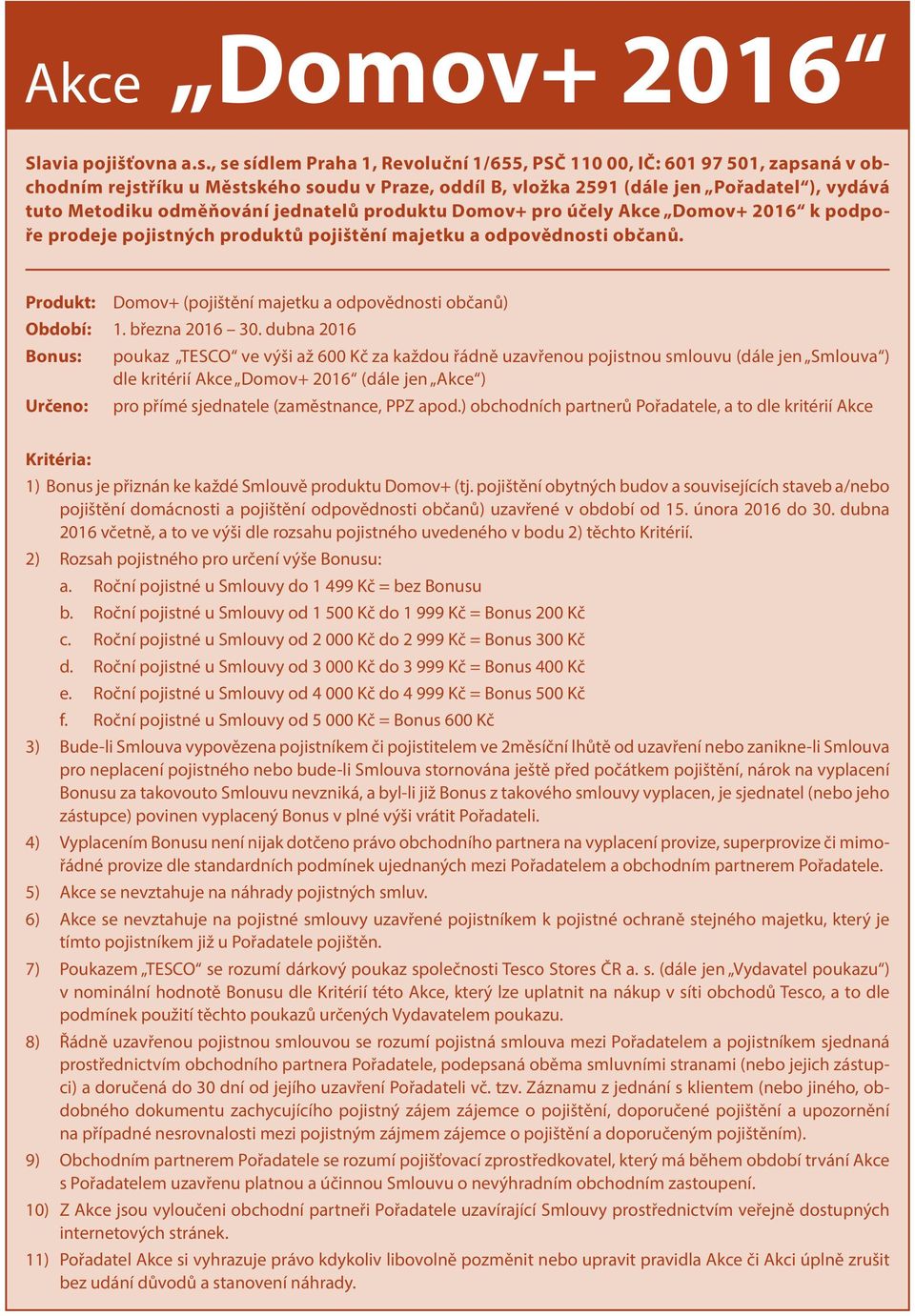 Akce „Domov+ 2016“

Slavia pojišťovna a.s., se sídlem Praha 1, Revoluční 1/655, PSČ 110 00, IČ: 601 97 501, zapsaná v obchodním rejstříku u Městského soudu v Praze, oddíl B, vložka 2591 (dále jen „Pořadatel“), vydává tuto Metodiku odměňování jednatelů produktu Domov+ pro účely Akce „Domov+ 2016“ k podpoře prodeje pojistných produktů pojištění majetku a odpovědnosti občanů.

Produkt: Domov+ (pojištění majetku a odpovědnosti občanů)
Období: 1. března 2016 – 30. dubna 2016
Bonus: poukaz „TESCO“ ve výši až 600 Kč za každou řádně uzavřenou pojistnou smlouvu (dále jen „Smlouva“) dle kritérií Akce „Domov+ 2016“ (dále jen „Akce“)
Určeno: pro přímé sjednatele (zaměstnance, PPZ apod.) obchodních partnerů Pořadatele, a to dle kritérií Akce

Kritéria:
1) Bonus je přiznán ke každé Smlouvě produktu Domov+ (tj. pojištění obytných budov a souvisejících staveb a/nebo pojištění domácnosti a pojištění odpovědnosti občanů) uzavřené v období od 15. února 2016 do 30. dubna 2016 včetně, a to ve výši dle rozsahu pojistného uvedeného v bodu 2) těchto Kritérií.
2) Rozsah pojistného pro určení výše Bonusu:
a. Roční pojistné u Smlouvy do 1 499 Kč = bez Bonusu
b. Roční pojistné u Smlouvy od 1 500 Kč do 1 999 Kč = Bonus 200 Kč
c. Roční pojistné u Smlouvy od 2 000 Kč do 2 999 Kč = Bonus 300 Kč
d. Roční pojistné u Smlouvy od 3 000 Kč do 3 999 Kč = Bonus 400 Kč
e. Roční pojistné u Smlouvy od 4 000 Kč do 4 999 Kč = Bonus 500 Kč
f. Roční pojistné u Smlouvy od 5 000 Kč = Bonus 600 Kč
3) Bude-li Smlouva vypovězena pojistníkem či pojistitelem ve 2měsíční lhůtě od uzavření nebo zanikne-li Smlouva pro neplacení pojistného nebo bude-li Smlouva stornována ještě před počátkem pojištění, nárok na vyplacení Bonusu za takovouto Smlouvu nevzniká, a byl-li již Bonus z takového smlouvy vyplacen, je sjednatel (nebo jeho zástupce) povinen vyplacený Bonus v plné výši vrátit Pořadateli.
4) Vyplacením Bonusu není nijak dotčeno právo obchodního partnera na vyplacení provize, superprovize či mimořádné provize dle standardních podmínek ujednaných mezi Pořadatelem a obchodním partnerem Pořadatele.
5) Akce se nevztahuje na náhrady pojistných smluv.
6) Akce se nevztahuje na pojistné smlouvy uzavřené pojistníkem k pojistné ochraně stejného majetku, který je tímto pojistníkem již u Pořadatele pojištěn.
7) Poukazem „TESCO“ se rozumí dárkový poukaz společnosti Tesco Stores ČR a. s. (dále jen „Vydavatel poukazu“) v nominální hodnotě Bonusu dle Kritérií této Akce, který lze uplatnit na nákup v síti obchodů Tesco, a to dle podmínek použití těchto poukazů určených Vydavatelem poukazu.
8) Řádně uzavřenou pojistnou smlouvou se rozumí pojistná smlouva mezi Pořadatelem a pojistníkem sjednaná prostřednictvím obchodního partnera Pořadatele, podepsaná oběma smluvními stranami (nebo jejich zástupci) a doručená do 30 dní od jejího uzavření Pořadateli vč. tzv. Záznamu z jednání s klientem (nebo jiného, obdobného dokumentu zachycujícího pojistný zájem zájemce o pojištění, doporučené pojištění a upozornění na případné nesrovnalosti mezi pojistným zájmem zájemce o pojištění a doporučeným pojištěním).
9) Obchodním partnerem Pořadatele se rozumí pojišťovací zprostředkovatel, který má během období trvání Akce s Pořadatelem uzavřenu platnou a účinnou Smlouvu o nevýhradním obchodním zastoupení.
10) Z Akce jsou vyloučeni obchodní partneři Pořadatele uzavírající Smlouvy prostřednictvím veřejně dostupných internetových stránek.
11) Pořadatel Akce si vyhrazuje právo kdykoliv libovolně pozměnit nebo upravit pravidla Akce či Akci úplně zrušit bez udání důvodů a stanovení náhrady.